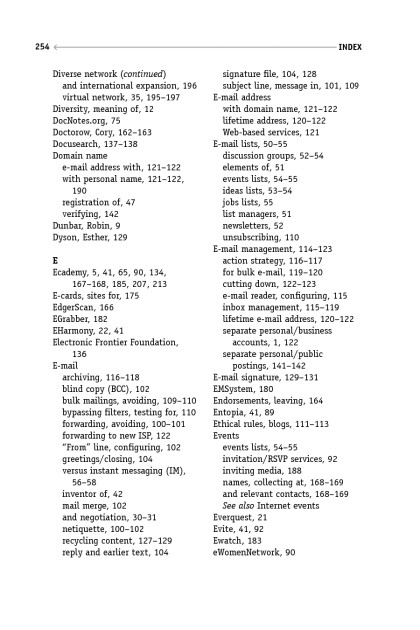 254 INDEX

Diverse network (continued)
and international expansion, 196
virtual network, 35, 195–197
Diversity, meaning of, 12
DocNotes.org, 75
Doctorow, Cory, 162–163
Docusearch, 137–138
Domain name
e-mail address with, 121–122
with personal name, 121–122, 190
registration of, 47
verifying, 142
Dunbar, Robin, 9
Dyson, Esther, 129

E
Ecademy, 5, 41, 65, 90, 134, 167–168, 185, 207, 213
E-cards, sites for, 175
EdgerScan, 166
EGrabber, 182
EHarmony, 22, 41
Electronic Frontier Foundation, 136
E-mail
archiving, 116–118
blind copy (BCC), 102
bulk mailings, avoiding, 109–110
bypassing filters, testing for, 110
forwarding, avoiding, 100–101
forwarding to new ISP, 122
"From" line, configuring, 102
greetings/closing, 104
versus instant messaging (IM), 56–58
inventor of, 42
mail merge, 102
and negotiation, 30–31
netiquette, 100–102
recycling content, 127–129
reply and earlier text, 104

signature file, 104, 128
subject line, message in, 101, 109
E-mail address
with domain name, 121–122
lifetime address, 120–122
Web-based services, 121
E-mail lists, 50–55
discussion groups, 52–54
elements of, 51
events lists, 54–55
ideas lists, 53–54
jobs lists, 55
list managers, 51
newsletters, 52
unsubscribing, 110
E-mail management, 114–123
action strategy, 116–117
for bulk e-mail, 119–120
cutting down, 122–123
e-mail reader, configuring, 115
inbox management, 115–119
lifetime e-mail address, 120–122
separate personal/business accounts, 1, 122
separate personal/public postings, 141–142
E-mail signature, 129–131
EMSystem, 180
Endorsements, leaving, 164
Entopia, 41, 89
Ethical rules, blogs, 111–113
Events
events lists, 54–55
invitation/RSVP services, 92
inviting media, 188
names, collecting at, 168–169
and relevant contacts, 168–169
See also Internet events
Everquest, 21
Evite, 41, 92
Ewatch, 183
eWomenNetwork, 90